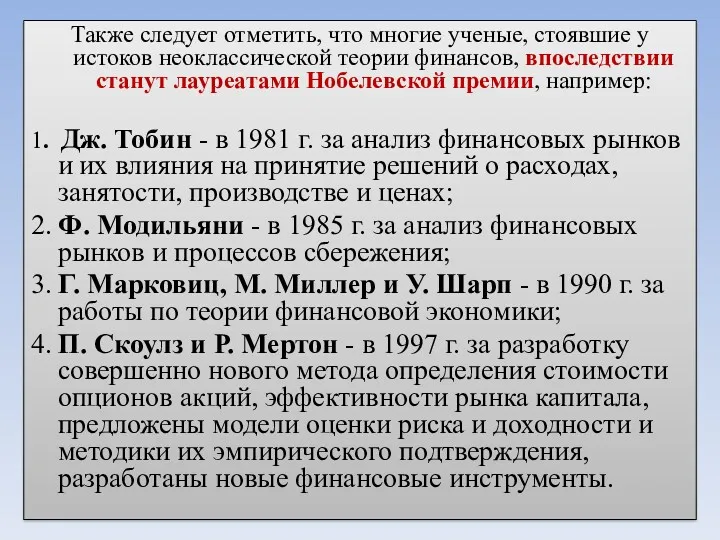 Также следует отметить, что многие ученые, стоявшие у истоков неоклассической теории финансов, впоследствии станут лауреатами Нобелевской премии, например:

1. Дж. Тобин - в 1981 г. за анализ финансовых рынков и их влияния на принятие решений о расходах, занятости, производстве и ценах;

2. Ф. Модильяни - в 1985 г. за анализ финансовых рынков и процессов сбережения;

3. Г. Марковиц, М. Миллер и У. Шарп - в 1990 г. за работы по теории финансовой экономики;

4. П. Скоулз и Р. Мертон - в 1997 г. за разработку совершенно нового метода определения стоимости опционов акций, эффективности рынка капитала, предложены модели оценки риска и доходности и методики их эмпирического подтверждения, разработаны новые финансовые инструменты.